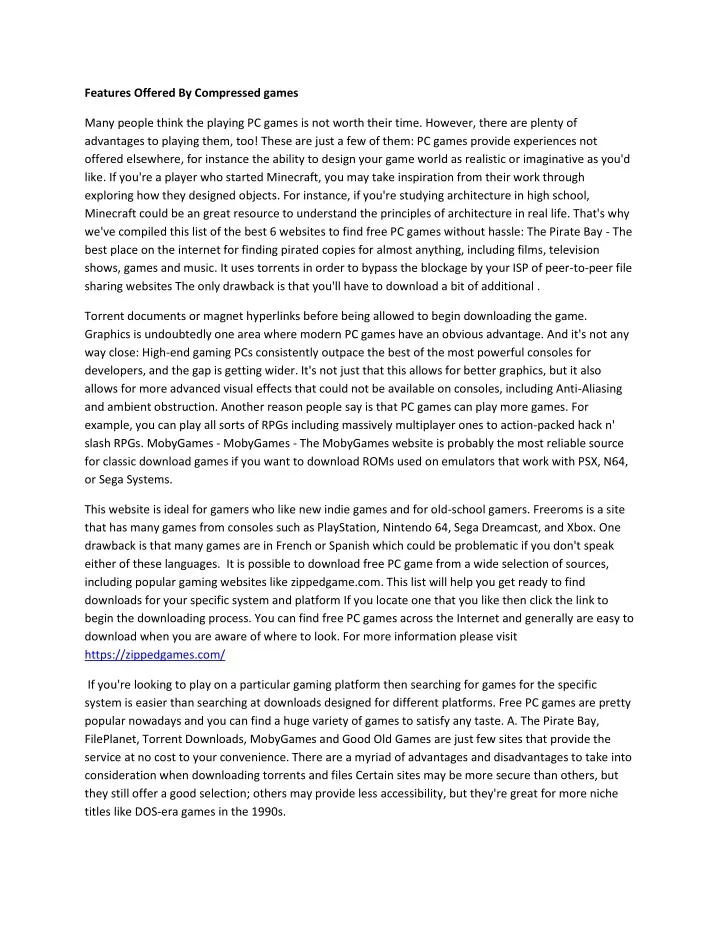 Features Offered By Compressed games

Many people think the playing PC games is not worth their time. However, there are plenty of advantages to playing them, too! These are just a few of them: PC games provide experiences not offered elsewhere, for instance the ability to design your game world as realistic or imaginative as you'd like. If you're a player who started Minecraft, you may take inspiration from their work through exploring how they designed objects. For instance, if you're studying architecture in high school, Minecraft could be an great resource to understand the principles of architecture in real life. That's why we've compiled this list of the best 6 websites to find free PC games without hassle: The Pirate Bay - The best place on the internet for finding pirated copies for almost anything, including films, television shows, games and music. It uses torrents in order to bypass the blockage by your ISP of peer-to-peer file sharing websites The only drawback is that you'll have to download a bit of additional .

Torrent documents or magnet hyperlinks before being allowed to begin downloading the game. Graphics is undoubtedly one area where modern PC games have an obvious advantage. And it's not any way close: High-end gaming PCs consistently outpace the best of the most powerful consoles for developers, and the gap is getting wider. It's not just that this allows for better graphics, but it also allows for more advanced visual effects that could not be available on consoles, including Anti-Aliasing and ambient obstruction. Another reason people say is that PC games can play more games. For example, you can play all sorts of RPGs including massively multiplayer ones to action-packed hack n' slash RPGs. MobyGames - MobyGames - The MobyGames website is probably the most reliable source for classic download games if you want to download ROMs used on emulators that work with PSX, N64, or Sega Systems.

This website is ideal for gamers who like new indie games and for old-school gamers. Freeroms is a site that has many games from consoles such as PlayStation, Nintendo 64, Sega Dreamcast, and Xbox. One drawback is that many games are in French or Spanish which could be problematic if you don't speak either of these languages. It is possible to download free PC game from a wide selection of sources, including popular gaming websites like zippedgame.com. This list will help you get ready to find downloads for your specific system and platform If you locate one that you like then click the link to begin the downloading process. You can find free PC games across the Internet and generally are easy to download when you are aware of where to look. For more information please visit https://zippedgames.com/

If you're looking to play on a particular gaming platform then searching for games for the specific system is easier than searching at downloads designed for different platforms. Free PC games are pretty popular nowadays and you can find a huge variety of games to satisfy any taste. A. The Pirate Bay, FilePlanet, Torrent Downloads, MobyGames and Good Old Games are just few sites that provide the service at no cost to your convenience. There are a myriad of advantages and disadvantages to take into consideration when downloading torrents and files Certain sites may be more secure than others, but they still offer a good selection; others may provide less accessibility, but they're great for more niche titles like DOS-era games in the 1990s.